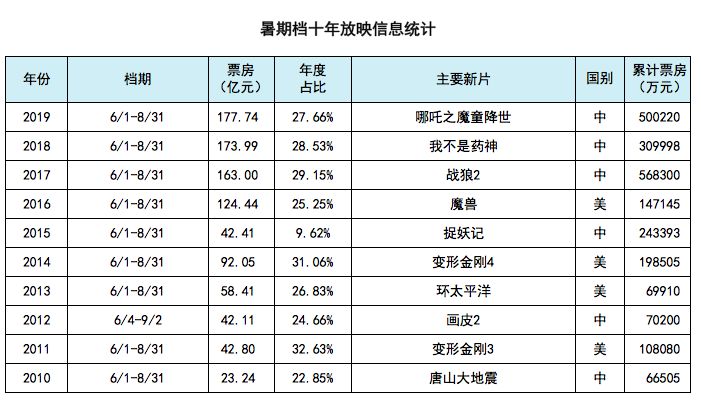 暑期档十年放映信息统计

| 年份 | 档期 | 票房（亿元） | 年度占比 | 主要新片 | 国别 | 累计票房（万元） |
|---|---|---|---|---|---|---|
| 2019 | 6/1-8/31 | 177.74 | 27.66% | 哪吒之魔童降世 | 中 | 500220 |
| 2018 | 6/1-8/31 | 173.99 | 28.53% | 我不是药神 | 中 | 309998 |
| 2017 | 6/1-8/31 | 163.00 | 29.15% | 战狼2 | 中 | 568300 |
| 2016 | 6/1-8/31 | 124.44 | 25.25% | 魔兽 | 美 | 147145 |
| 2015 | 6/1-8/31 | 42.41 | 9.62% | 捉妖记 | 中 | 243393 |
| 2014 | 6/1-8/31 | 92.05 | 31.06% | 变形金刚4 | 美 | 198505 |
| 2013 | 6/1-8/31 | 58.41 | 26.83% | 环太平洋 | 美 | 69910 |
| 2012 | 6/4-9/2 | 42.11 | 24.66% | 画皮2 | 中 | 70200 |
| 2011 | 6/1-8/31 | 42.80 | 32.63% | 变形金刚3 | 美 | 108080 |
| 2010 | 6/1-8/31 | 23.24 | 22.85% | 唐山大地震 | 中 | 66505 |